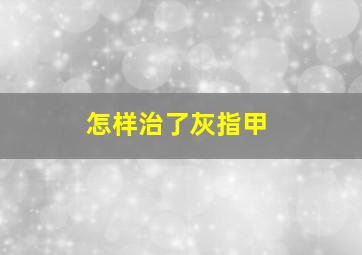 怎样治了灰指甲